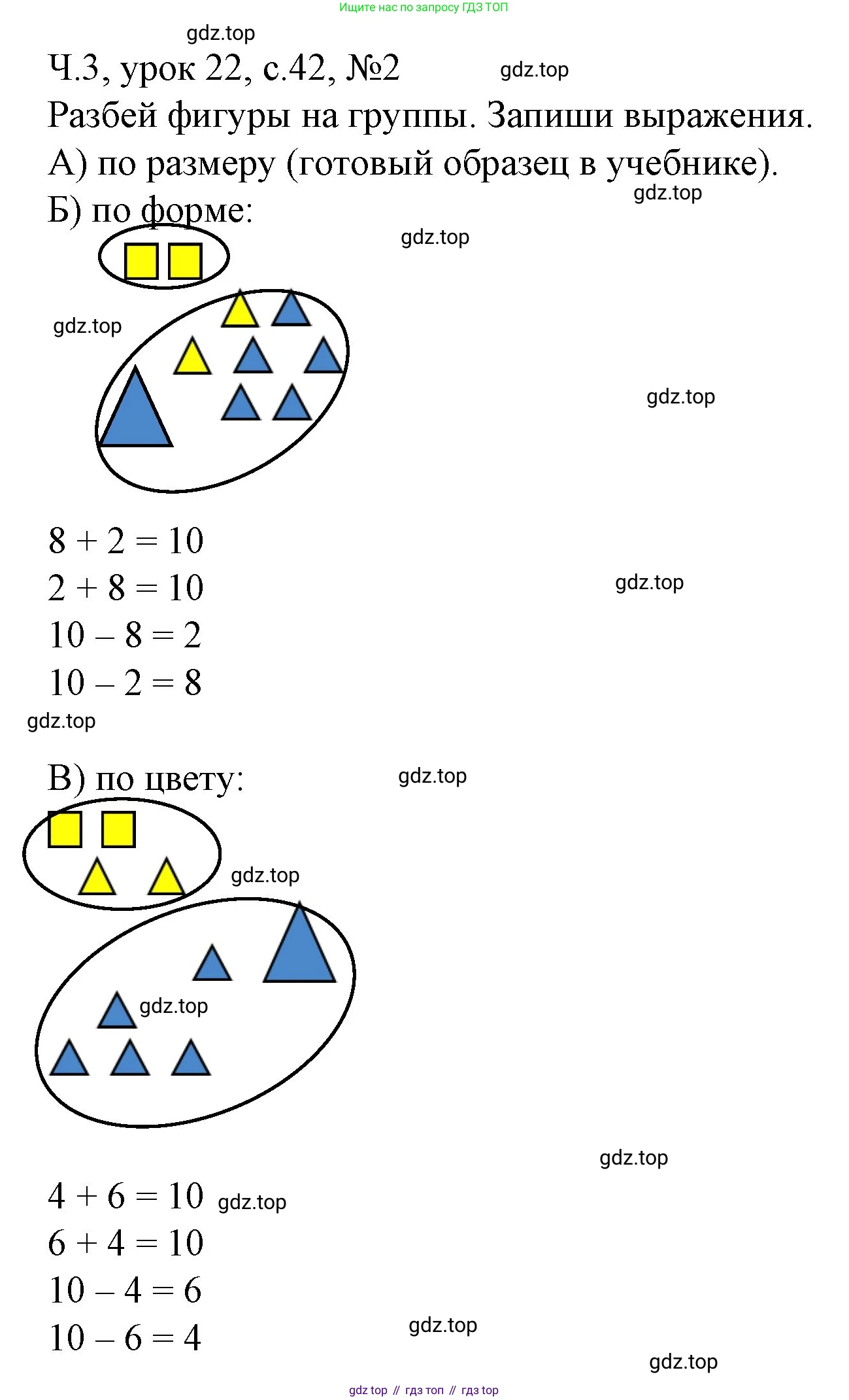 Ищите нас по запросу ГДЗ ТОП

Ч.3, урок 22, с.42, №2

Разбей фигуры на группы. Запиши выражения.

А) по размеру (готовый образец в учебнике).

Б) по форме:

$8 + 2 = 10$
$2 + 8 = 10$
$10 - 8 = 2$
$10 - 2 = 8$

В) по цвету:

$4 + 6 = 10$
$6 + 4 = 10$
$10 - 4 = 6$
$10 - 6 = 4$

gdz top // гдз топ // гдз top

gdz.top